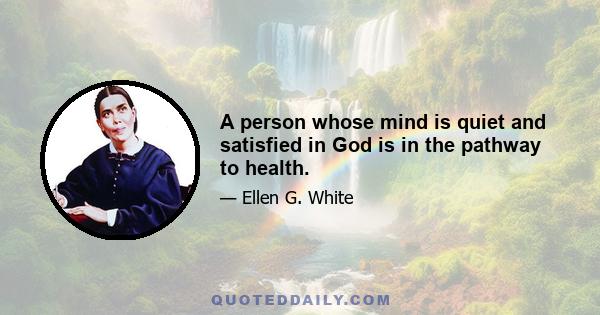 A person whose mind is quiet and satisfied in God is in the pathway to health.

— Ellen G. White

QUOTEDDAILY.COM